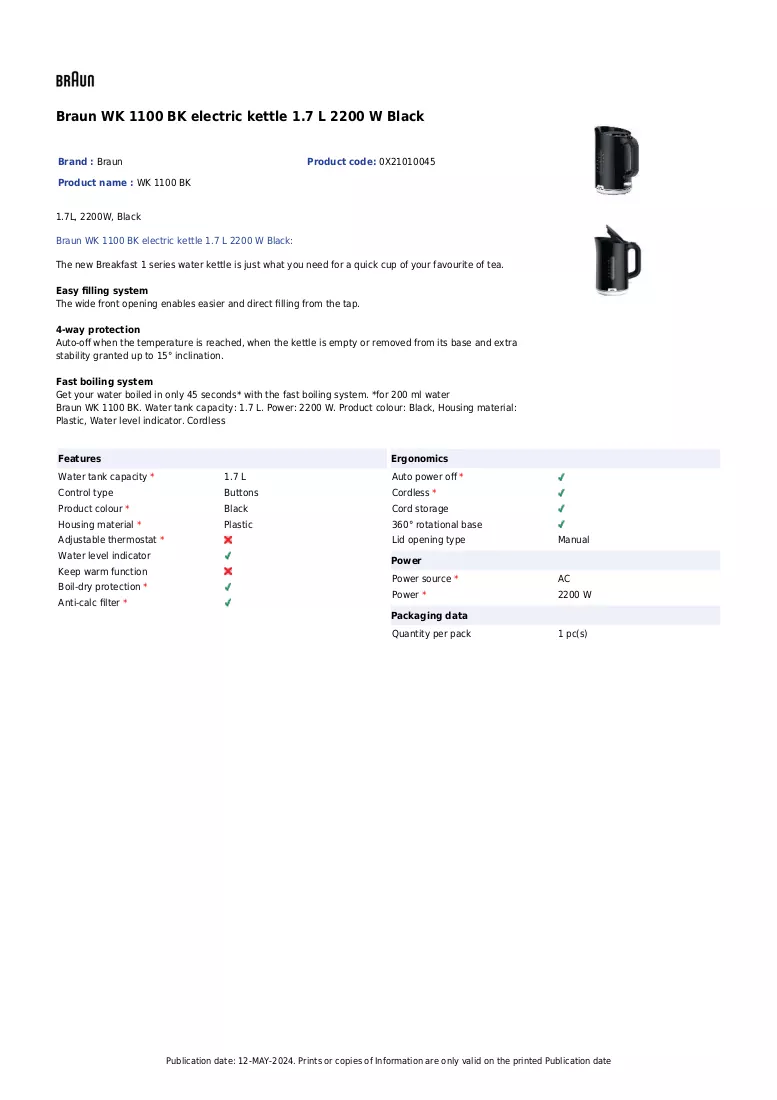 BRAUN

Braun WK 1100 BK electric kettle 1.7 L 2200 W Black

Brand : Braun
Product code: 0X21010045
Product name : WK 1100 BK

1.7L, 2200W, Black

Braun WK 1100 BK electric kettle 1.7 L 2200 W Black:

The new Breakfast 1 series water kettle is just what you need for a quick cup of your favourite of tea.

Easy filling system
The wide front opening enables easier and direct filling from the tap.

4-way protection
Auto-off when the temperature is reached, when the kettle is empty or removed from its base and extra stability granted up to 15° inclination.

Fast boiling system
Get your water boiled in only 45 seconds* with the fast boiling system. *for 200 ml water
Braun WK 1100 BK. Water tank capacity: 1.7 L. Power: 2200 W. Product colour: Black, Housing material: Plastic, Water level indicator. Cordless

Features
Water tank capacity * 1.7 L
Control type Buttons
Product colour * Black
Housing material * Plastic
Adjustable thermostat * ✗
Water level indicator ✓
Keep warm function ✗
Boil-dry protection * ✓
Anti-calc filter * ✓

Ergonomics
Auto power off * ✓
Cordless * ✓
Cord storage ✓
360° rotational base ✓
Lid opening type Manual

Power
Power source * AC
Power * 2200 W

Packaging data
Quantity per pack 1 pc(s)

Publication date: 12-MAY-2024. Prints or copies of Information are only valid on the printed Publication date